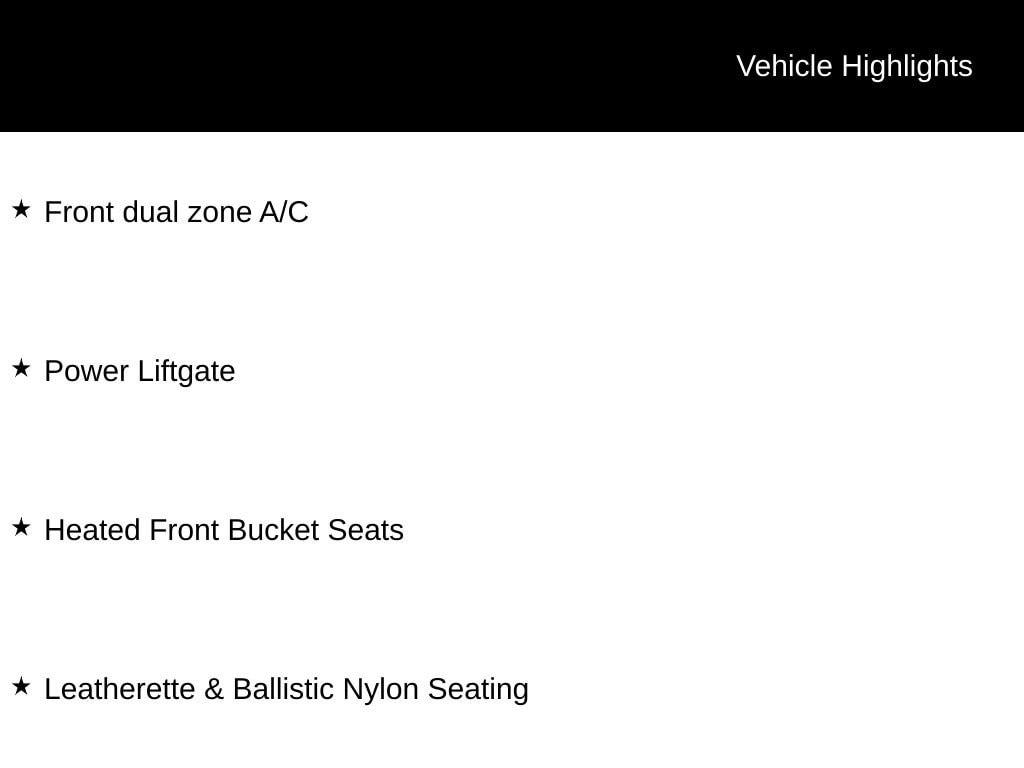 Vehicle Highlights

★ Front dual zone A/C

★ Power Liftgate

★ Heated Front Bucket Seats

★ Leatherette & Ballistic Nylon Seating